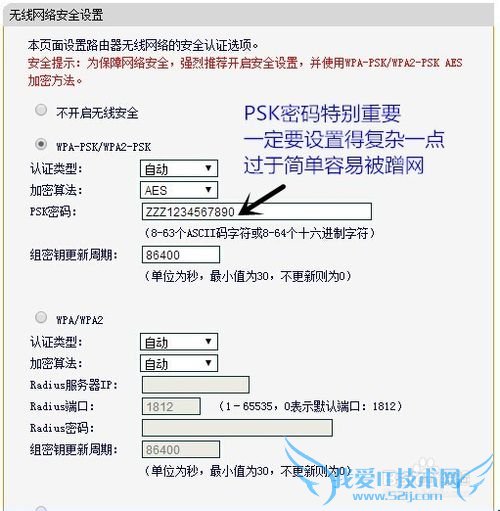 无线网络安全设置

本页面设置路由器无线网络的安全认证选项。
安全提示：为保障网络安全，强烈推荐开启安全设置，并使用WPA-PSK/WPA2-PSK AES加密方法。

不开启无线安全

PSK密码特别重要
一定要设置得复杂一点
过于简单容易被蹭网

WPA-PSK/WPA2-PSK
认证类型： 自动
加密算法： AES
PSK密码： ZZZ1234567890
（8-63个ASCII码字符或8-64个十六进制字符）
组密钥更新周期： 86400
（单位为秒，最小值为30，不更新则为0）

WPA/WPA2
认证类型： 自动
加密算法： 自动
Radius服务器IP：
Radius端口： 1812 （1-65535，0表示默认端口：1812）
Radius密码：
组密钥更新周期： 86400
（单位为秒，最小值为30，不更新则为0）

我爱IT技术网
www.52ij.com